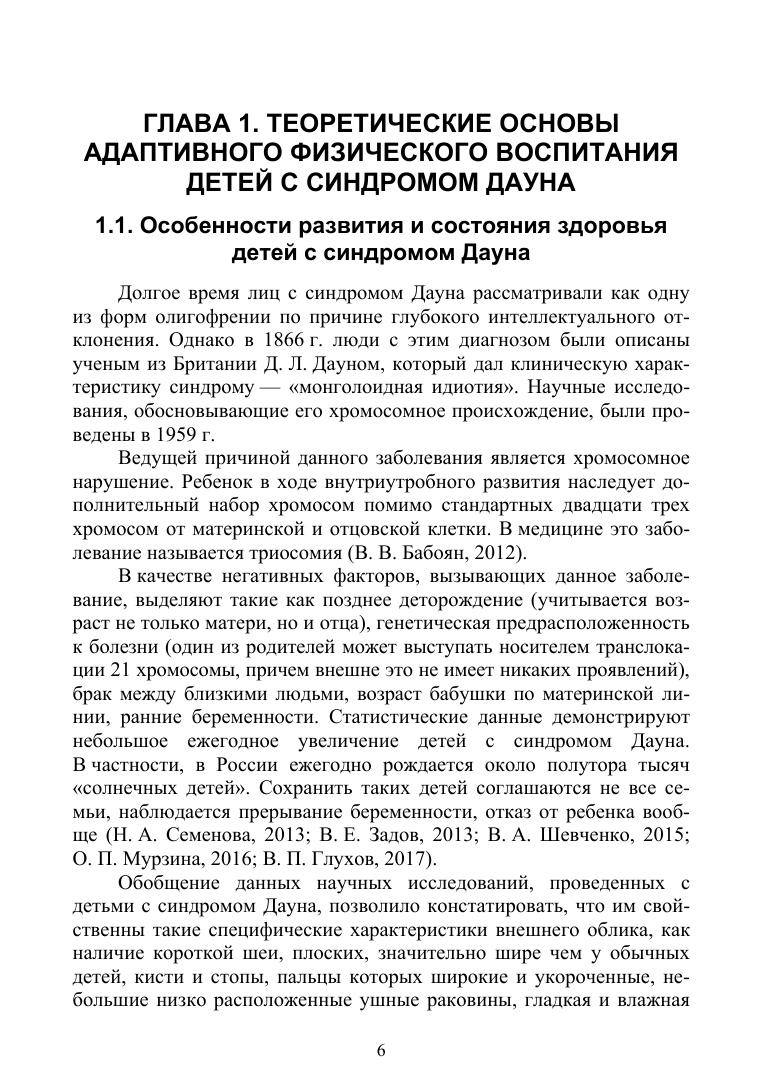 ГЛАВА 1. ТЕОРЕТИЧЕСКИЕ ОСНОВЫ АДАПТИВНОГО ФИЗИЧЕСКОГО ВОСПИТАНИЯ ДЕТЕЙ С СИНДРОМОМ ДАУНА

1.1. Особенности развития и состояния здоровья детей с синдромом Дауна

Долгое время лиц с синдромом Дауна рассматривали как одну из форм олигофрении по причине глубокого интеллектуального отклонения. Однако в 1866 г. люди с этим диагнозом были описаны ученым из Британии Д. Л. Дауном, который дал клиническую характеристику синдрому — «монголоидная идиотия». Научные исследования, обосновывающие его хромосомное происхождение, были проведены в 1959 г.

Ведущей причиной данного заболевания является хромосомное нарушение. Ребенок в ходе внутриутробного развития наследует дополнительный набор хромосом помимо стандартных двадцати трех хромосом от материнской и отцовской клетки. В медицине это заболевание называется триосомия (В. В. Бабоян, 2012).

В качестве негативных факторов, вызывающих данное заболевание, выделяют такие как позднее деторождение (учитывается возраст не только матери, но и отца), генетическая предрасположенность к болезни (один из родителей может выступать носителем транслокации 21 хромосомы, причем внешне это не имеет никаких проявлений), брак между близкими людьми, возраст бабушки по материнской линии, ранние беременности. Статистические данные демонстрируют небольшое ежегодное увеличение детей с синдромом Дауна. В частности, в России ежегодно рождается около полутора тысяч «солнечных детей». Сохранить таких детей соглашаются не все семьи, наблюдается прерывание беременности, отказ от ребенка вообще (Н. А. Семенова, 2013; В. Е. Задов, 2013; В. А. Шевченко, 2015; О. П. Мурзина, 2016; В. П. Глухов, 2017).

Обобщение данных научных исследований, проведенных с детьми с синдромом Дауна, позволило констатировать, что им свойственны такие специфические характеристики внешнего облика, как наличие короткой шеи, плоских, значительно шире чем у обычных детей, кисти и стопы, пальцы которых широкие и укороченные, небольшие низко расположенные ушные раковины, гладкая и влажная

6